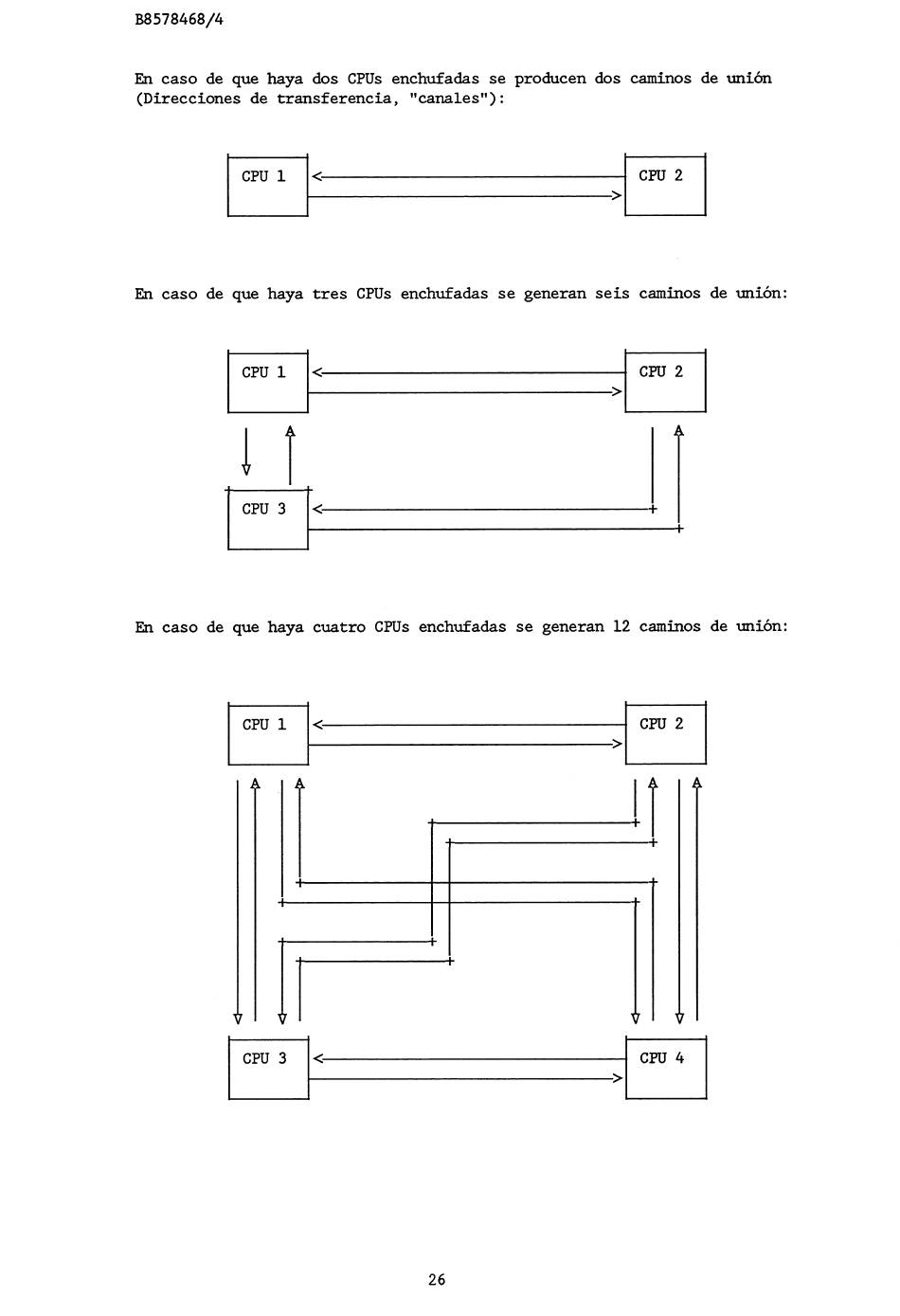 B8578468/4

En caso de que haya dos CPUs enchufadas se producen dos caminos de unión (Direcciones de transferencia, "canales"):

CPU 1

CPU 2

En caso de que haya tres CPUs enchufadas se generan seis caminos de unión:

CPU 1

CPU 2

CPU 3

En caso de que haya cuatro CPUs enchufadas se generan 12 caminos de unión:

CPU 1

CPU 2

CPU 3

CPU 4

26